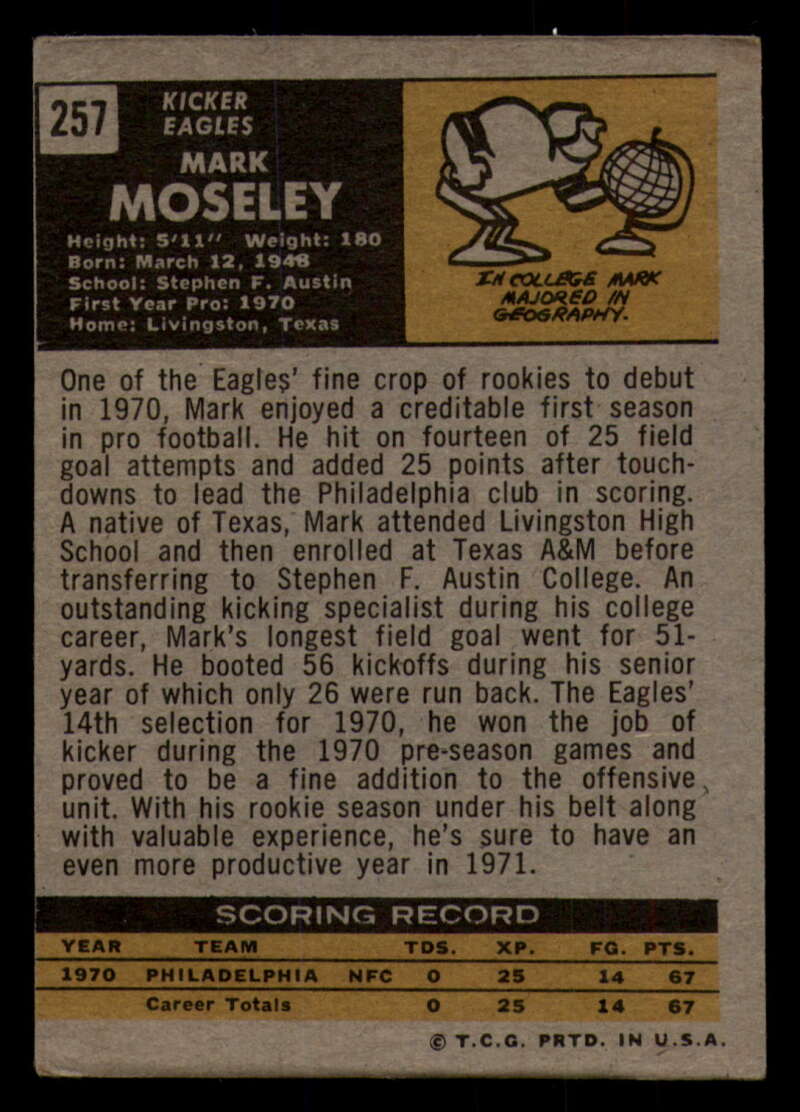 257

KICKER
EAGLES

MARK
MOSELEY

Height: 5'11" Weight: 180
Born: March 12, 1948
School: Stephen F. Austin
First Year Pro: 1970
Home: Livingston, Texas

IN COLLEGE MARK MAJORED IN GEOGRAPHY.

One of the Eagles' fine crop of rookies to debut in 1970, Mark enjoyed a creditable first season in pro football. He hit on fourteen of 25 field goal attempts and added 25 points after touchdowns to lead the Philadelphia club in scoring. A native of Texas, Mark attended Livingston High School and then enrolled at Texas A&M before transferring to Stephen F. Austin College. An outstanding kicking specialist during his college career, Mark's longest field goal went for 51-yards. He booted 56 kickoffs during his senior year of which only 26 were run back. The Eagles' 14th selection for 1970, he won the job of kicker during the 1970 pre-season games and proved to be a fine addition to the offensive unit. With his rookie season under his belt along with valuable experience, he's sure to have an even more productive year in 1971.

SCORING RECORD

| YEAR | TEAM | | TDS. | XP. | FG. | PTS. |
|---|---|---|---|---|---|---|
| 1970 | PHILADELPHIA | NFC | 0 | 25 | 14 | 67 |
| | Career Totals | | 0 | 25 | 14 | 67 |

© T.C.G. PRTD. IN U.S.A.